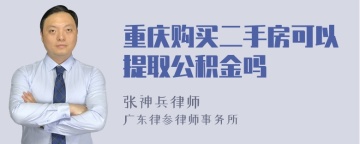 重庆购买二手房可以提取公积金吗

张神兵律师

广东律参律师事务所